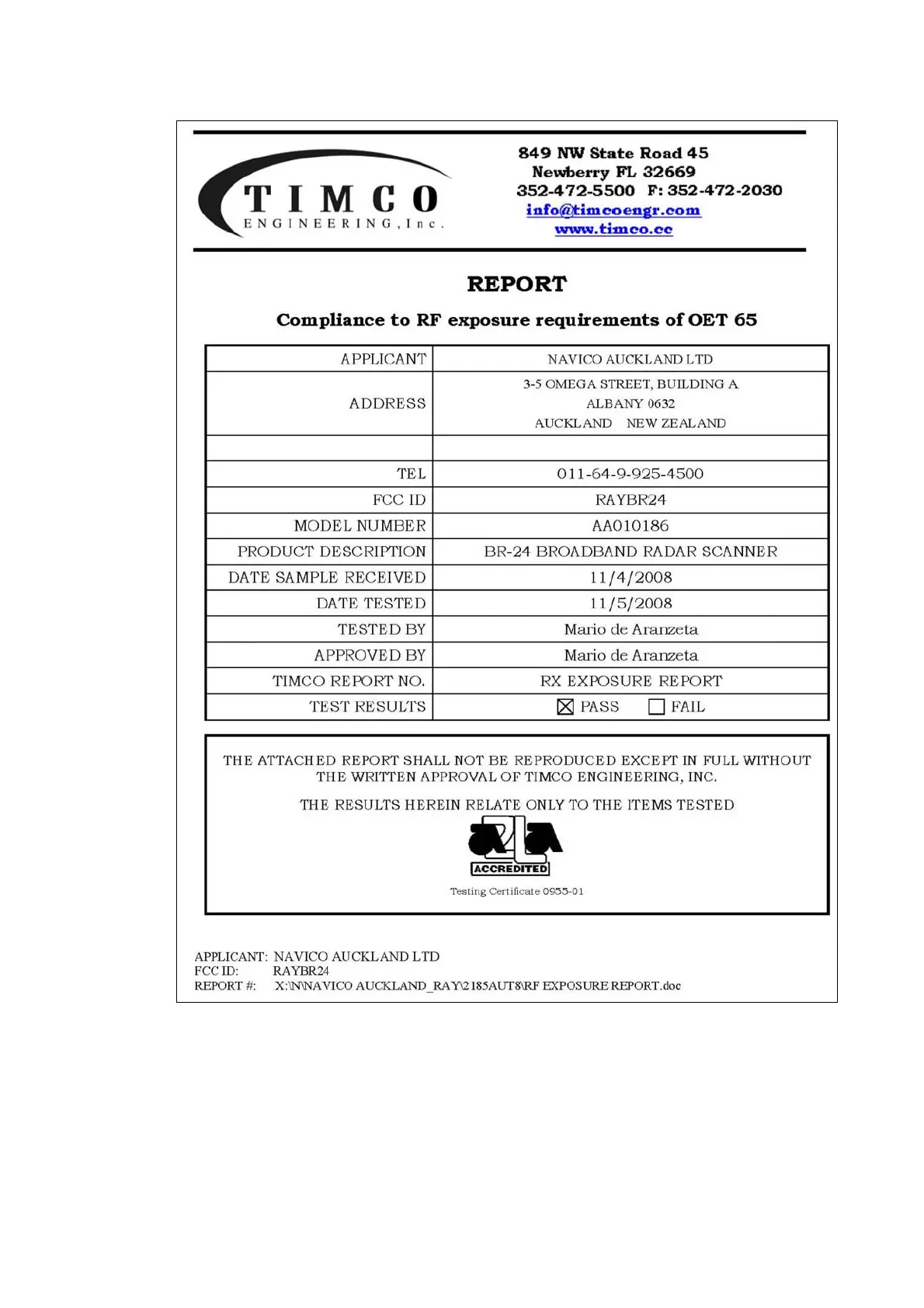 TIMCO
ENGINEERING, Inc.

849 NW State Road 45
Newberry FL 32669
352-472-5500 F: 352-472-2030
info@timcoengr.com
www.timco.cc

REPORT

Compliance to RF exposure requirements of OET 65

| APPLICANT | NAVICO AUCKLAND LTD |
|---|---|
| ADDRESS | 3-5 OMEGA STREET, BUILDING A ALBANY 0632 AUCKLAND NEW ZEALAND |
| | |
| TEL | 011-64-9-925-4500 |
| FCC ID | RAYBR24 |
| MODEL NUMBER | AA010186 |
| PRODUCT DESCRIPTION | BR-24 BROADBAND RADAR SCANNER |
| DATE SAMPLE RECEIVED | 11/4/2008 |
| DATE TESTED | 11/5/2008 |
| TESTED BY | Mario de Aranzeta |
| APPROVED BY | Mario de Aranzeta |
| TIMCO REPORT NO. | RX EXPOSURE REPORT |
| TEST RESULTS | ☒ PASS ☐ FAIL |

THE ATTACHED REPORT SHALL NOT BE REPRODUCED EXCEPT IN FULL WITHOUT THE WRITTEN APPROVAL OF TIMCO ENGINEERING, INC.

THE RESULTS HEREIN RELATE ONLY TO THE ITEMS TESTED

A2LA
ACCREDITED

Testing Certificate 0955-01

APPLICANT: NAVICO AUCKLAND LTD
FCC ID: RAYBR24
REPORT #: X:\N\NAVICO AUCKLAND_RAY\2185AUT8\RF EXPOSURE REPORT.doc